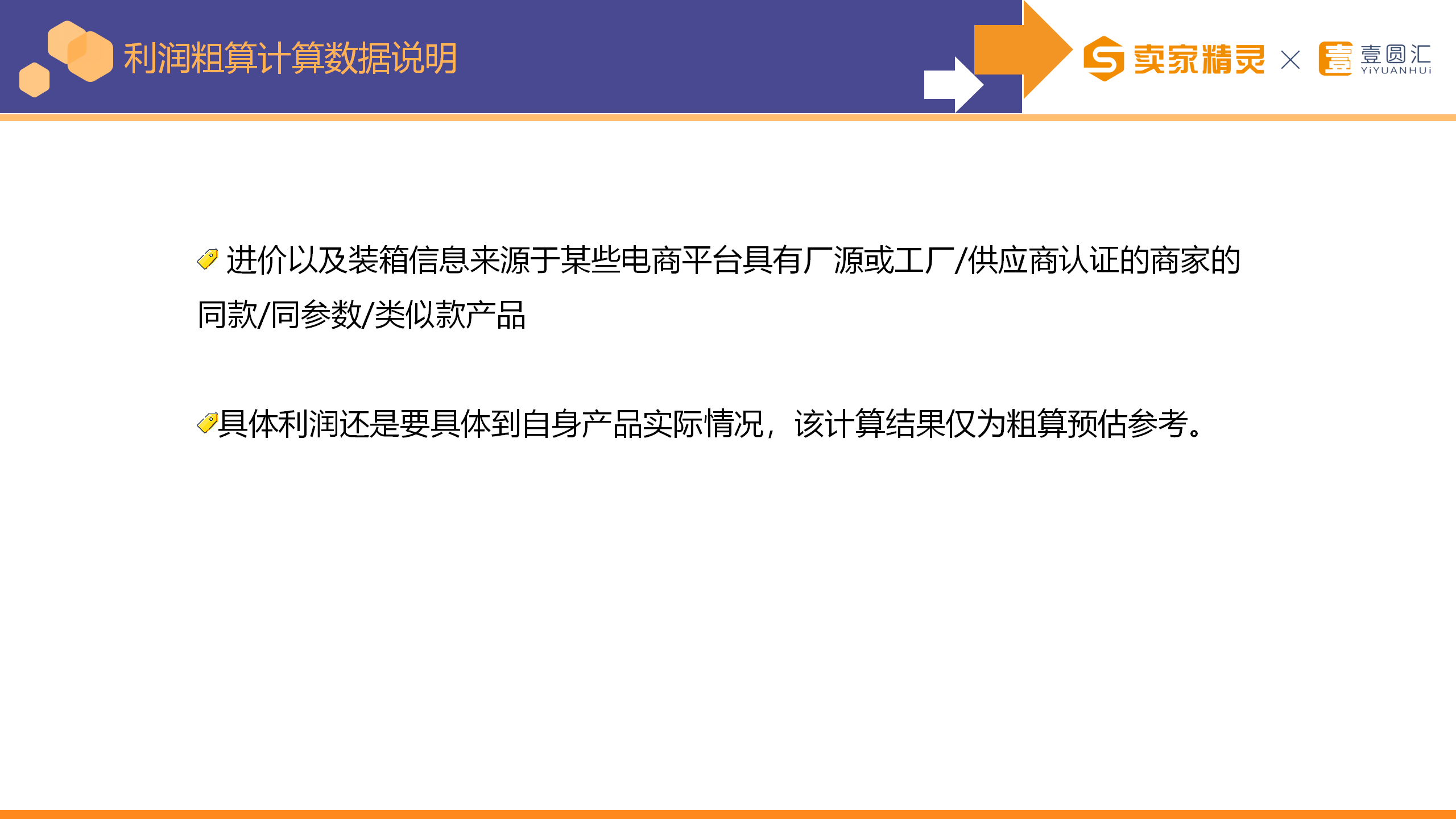 利润粗算计算数据说明

卖家精灵 × 壹圆汇 YiYUANHUi

进价以及装箱信息来源于某些电商平台具有厂源或工厂/供应商认证的商家的同款/同参数/类似款产品

具体利润还是要具体到自身产品实际情况，该计算结果仅为粗算预估参考。